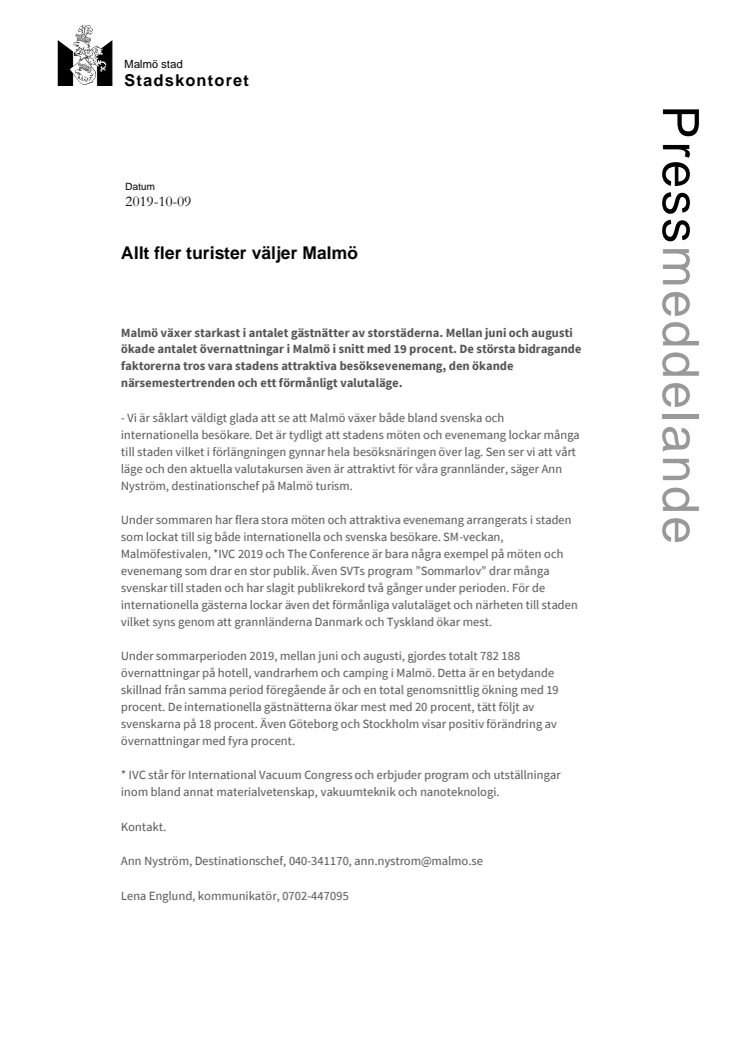 Malmö stad
Stadskontoret

Pressmeddelande

Datum
2019-10-09

Allt fler turister väljer Malmö

Malmö växer starkast i antalet gästnätter av storstäderna. Mellan juni och augusti ökade antalet övernattningar i Malmö i snitt med 19 procent. De största bidragande faktorerna tros vara stadens attraktiva besöksevenemang, den ökande närsemestertrenden och ett förmånligt valutaläge.

- Vi är såklart väldigt glada att se att Malmö växer både bland svenska och internationella besökare. Det är tydligt att stadens möten och evenemang lockar många till staden vilket i förlängningen gynnar hela besöksnäringen över lag. Sen ser vi att vårt läge och den aktuella valutakursen även är attraktivt för våra grannländer, säger Ann Nyström, destinationschef på Malmö turism.

Under sommaren har flera stora möten och attraktiva evenemang arrangerats i staden som lockat till sig både internationella och svenska besökare. SM-veckan, Malmöfestivalen, *IVC 2019 och The Conference är bara några exempel på möten och evenemang som drar en stor publik. Även SVTs program "Sommarlov" drar många svenskar till staden och har slagit publikrekord två gånger under perioden. För de internationella gästerna lockar även det förmånliga valutaläget och närheten till staden vilket syns genom att grannländerna Danmark och Tyskland ökar mest.

Under sommarperioden 2019, mellan juni och augusti, gjordes totalt 782 188 övernattningar på hotell, vandrarhem och camping i Malmö. Detta är en betydande skillnad från samma period föregående år och en total genomsnittlig ökning med 19 procent. De internationella gästnätterna ökar mest med 20 procent, tätt följt av svenskarna på 18 procent. Även Göteborg och Stockholm visar positiv förändring av övernattningar med fyra procent.

* IVC står för International Vacuum Congress och erbjuder program och utställningar inom bland annat materialvetenskap, vakuumteknik och nanoteknologi.

Kontakt.

Ann Nyström, Destinationschef, 040-341170, ann.nystrom@malmo.se

Lena Englund, kommunikatör, 0702-447095